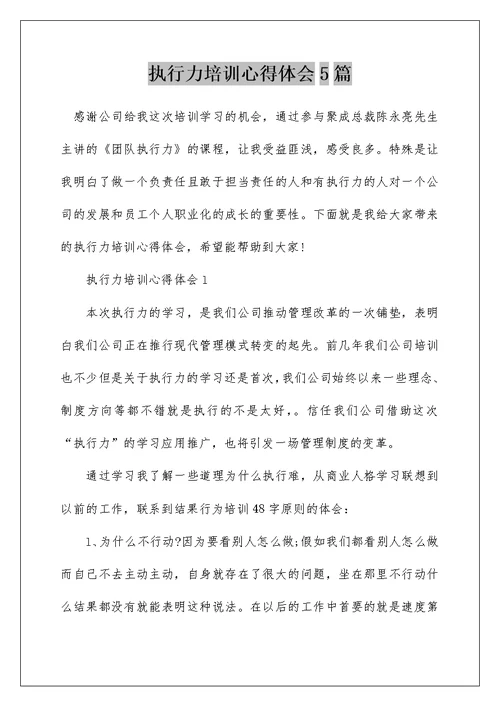 执行力培训心得体会5篇

感谢公司给我这次培训学习的机会，通过参与聚成总裁陈永亮先生主讲的《团队执行力》的课程，让我受益匪浅，感受良多。特殊是让我明白了做一个负责任且敢于担当责任的人和有执行力的人对一个公司的发展和员工个人职业化的成长的重要性。下面就是我给大家带来的执行力培训心得体会，希望能帮助到大家！

执行力培训心得体会1

本次执行力的学习，是我们公司推动管理改革的一次铺垫，表明白我们公司正在推行现代管理模式转变的起先。前几年我们公司培训也不少但是关于执行力的学习还是首次，我们公司始终以来一些理念、制度方向等都不错就是执行的不是太好，。信任我们公司借助这次“执行力”的学习应用推广，也将引发一场管理制度的变革。

通过学习我了解一些道理为什么执行难，从商业人格学习联想到以前的工作，联系到结果行为培训48字原则的体会：

1、为什么不行动?因为要看别人怎么做;假如我们都看别人怎么做而自己不去主动主动，自身就存在了很大的问题，坐在那里不行动什么结果都没有就能表明这种说法。在以后的工作中首要的就是速度第